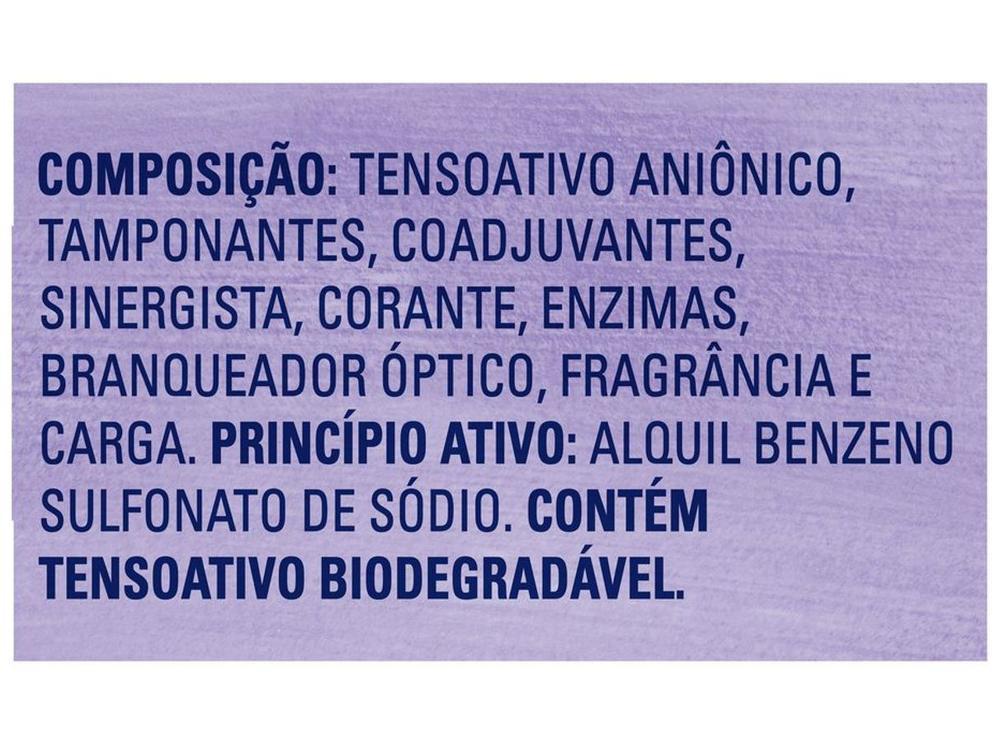 COMPOSIÇÃO: TENSOATIVO ANIÔNICO, TAMPONANTES, COADJUVANTES, SINERGISTA, CORANTE, ENZIMAS, BRANQUEADOR ÓPTICO, FRAGRÂNCIA E CARGA. PRINCÍPIO ATIVO: ALQUIL BENZENO SULFONATO DE SÓDIO. CONTÉM TENSOATIVO BIODEGRADÁVEL.